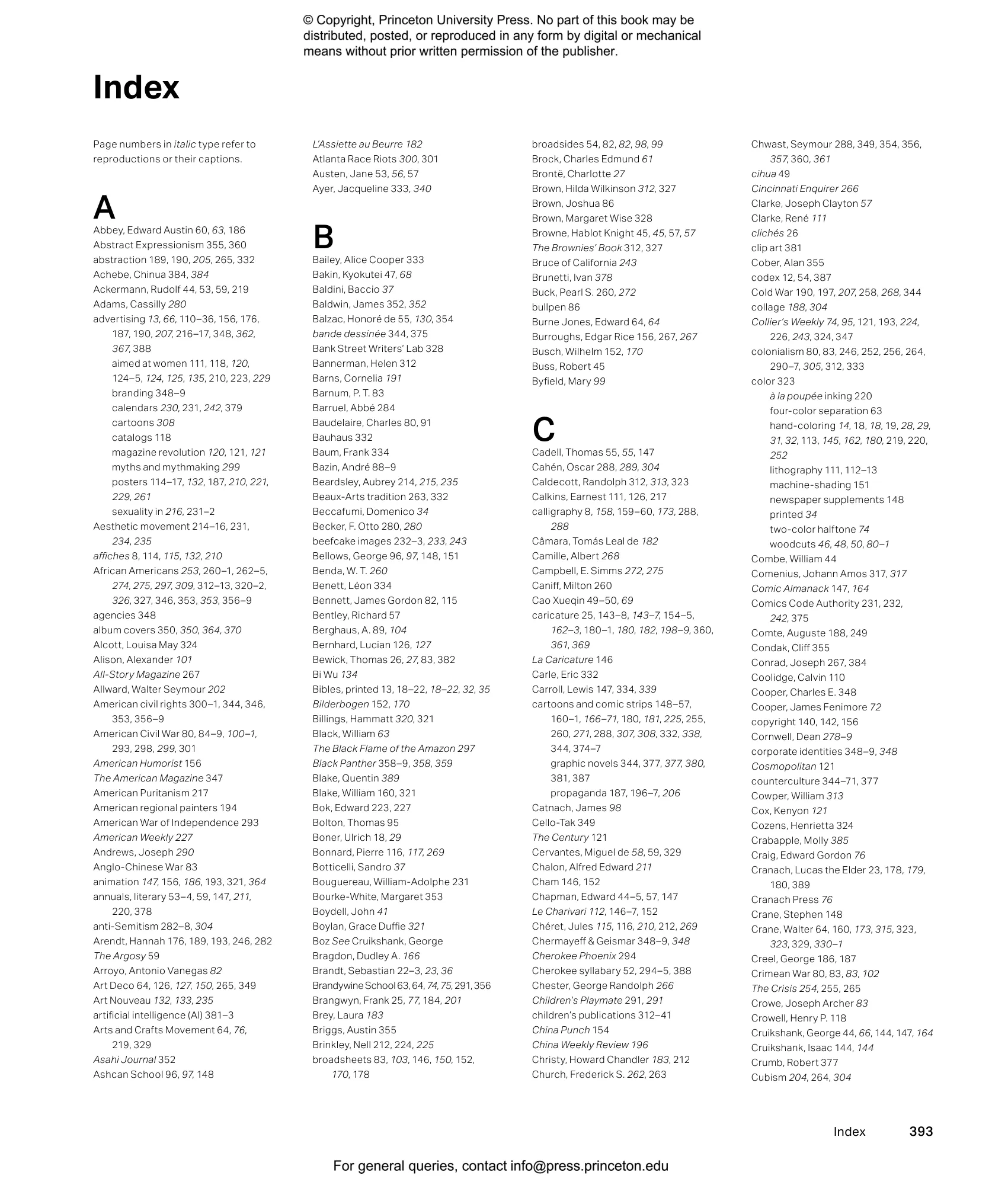 © Copyright, Princeton University Press. No part of this book may be distributed, posted, or reproduced in any form by digital or mechanical means without prior written permission of the publisher.

Index

Page numbers in italic type refer to reproductions or their captions.

A
Abbey, Edward Austin 60, 63, 186
Abstract Expressionism 355, 360
abstraction 189, 190, 205, 265, 332
Achebe, Chinua 384, 384
Ackermann, Rudolf 44, 53, 59, 219
Adams, Cassilly 280
advertising 13, 66, 110–36, 156, 176, 187, 190, 207, 216–17, 348, 362, 367, 388
aimed at women 111, 118, 120, 124–5, 124, 125, 135, 210, 223, 229
branding 348–9
calendars 230, 231, 242, 379
cartoons 308
catalogs 118
magazine revolution 120, 121, 121
myths and mythmaking 299
posters 114–17, 132, 187, 210, 221, 229, 261
sexuality in 216, 231–2
Aesthetic movement 214–16, 231, 234, 235
affiches 8, 114, 115, 132, 210
African Americans 253, 260–1, 262–5, 274, 275, 297, 309, 312–13, 320–2, 326, 327, 346, 353, 353, 356–9
agencies 348
album covers 350, 350, 364, 370
Alcott, Louisa May 324
Alison, Alexander 101
All-Story Magazine 267
Allward, Walter Seymour 202
American civil rights 300–1, 344, 346, 353, 356–9
American Civil War 80, 84–9, 100–1, 293, 298, 299, 301
American Humorist 156
The American Magazine 347
American Puritanism 217
American regional painters 194
American War of Independence 293
American Weekly 227
Andrews, Joseph 290
Anglo-Chinese War 83
animation 147, 156, 186, 193, 321, 364
annuals, literary 53–4, 59, 147, 211, 220, 378
anti-Semitism 282–8, 304
Arendt, Hannah 176, 189, 193, 246, 282
The Argosy 59
Arroyo, Antonio Vanegas 82
Art Deco 64, 126, 127, 150, 265, 349
Art Nouveau 132, 133, 235
artificial intelligence (AI) 381–3
Arts and Crafts Movement 64, 76, 219, 329
Asahi Journal 352
Ashcan School 96, 97, 148

L'Assiette au Beurre 182
Atlanta Race Riots 300, 301
Austen, Jane 53, 56, 57
Ayer, Jacqueline 333, 340

B
Bailey, Alice Cooper 333
Bakin, Kyokutei 47, 68
Baldini, Baccio 37
Baldwin, James 352, 352
Balzac, Honoré de 55, 130, 354
bande dessinée 344, 375
Bank Street Writers' Lab 328
Bannerman, Helen 312
Barns, Cornelia 191
Barnum, P. T. 83
Barruel, Abbé 284
Baudelaire, Charles 80, 91
Bauhaus 332
Baum, Frank 334
Bazin, André 88–9
Beardsley, Aubrey 214, 215, 235
Beaux-Arts tradition 263, 332
Beccafumi, Domenico 34
Becker, F. Otto 280, 280
beefcake images 232–3, 233, 243
Bellows, George 96, 97, 148, 151
Benda, W. T. 260
Benett, Léon 334
Bennett, James Gordon 82, 115
Bentley, Richard 57
Berghaus, A. 89, 104
Bernhard, Lucian 126, 127
Bewick, Thomas 26, 27, 83, 382
Bi Wu 134
Bibles, printed 13, 18–22, 18–22, 32, 35
Bilderbogen 152, 170
Billings, Hammatt 320, 321
Black, William 63
The Black Flame of the Amazon 297
Black Panther 358–9, 358, 359
Blake, Quentin 389
Blake, William 160, 321
Bok, Edward 223, 227
Bolton, Thomas 95
Boner, Ulrich 18, 29
Bonnard, Pierre 116, 117, 269
Botticelli, Sandro 37
Bouguereau, William-Adolphe 231
Bourke-White, Margaret 353
Boydell, John 41
Boylan, Grace Duffie 321
Boz See Cruikshank, George
Bragdon, Dudley A. 166
Brandt, Sebastian 22–3, 23, 36
Brandywine School 63, 64, 74, 75, 291, 356
Brangwyn, Frank 25, 77, 184, 201
Brey, Laura 183
Briggs, Austin 355
Brinkley, Nell 212, 224, 225
broadsheets 83, 103, 146, 150, 152, 170, 178

broadsides 54, 82, 82, 98, 99
Brock, Charles Edmund 61
Brontë, Charlotte 27
Brown, Hilda Wilkinson 312, 327
Brown, Joshua 86
Brown, Margaret Wise 328
Browne, Hablot Knight 45, 45, 57, 57
The Brownies' Book 312, 327
Bruce of California 243
Brunetti, Ivan 378
Buck, Pearl S. 260, 272
bullpen 86
Burne Jones, Edward 64, 64
Burroughs, Edgar Rice 156, 267, 267
Busch, Wilhelm 152, 170
Buss, Robert 45
Byfield, Mary 99

C
Cadell, Thomas 55, 55, 147
Cahén, Oscar 288, 289, 304
Caldecott, Randolph 312, 313, 323
Calkins, Earnest 111, 126, 217
calligraphy 8, 158, 159–60, 173, 288, 288
Câmara, Tomás Leal de 182
Camille, Albert 268
Campbell, E. Simms 272, 275
Caniff, Milton 260
Cao Xueqin 49–50, 69
caricature 25, 143–8, 143–7, 154–5, 162–3, 180–1, 180, 182, 198–9, 360, 361, 369
La Caricature 146
Carle, Eric 332
Carroll, Lewis 147, 334, 339
cartoons and comic strips 148–57, 160–1, 166–71, 180, 181, 225, 255, 260, 271, 288, 307, 308, 332, 338, 344, 374–7
graphic novels 344, 377, 377, 380, 381, 387
propaganda 187, 196–7, 206
Catnach, James 98
Cello-Tak 349
The Century 121
Cervantes, Miguel de 58, 59, 329
Chalon, Alfred Edward 211
Cham 146, 152
Chapman, Edward 44–5, 57, 147
Le Charivari 112, 146–7, 152
Chéret, Jules 115, 116, 210, 212, 269
Chermayeff & Geismar 348–9, 348
Cherokee Phoenix 294
Cherokee syllabary 52, 294–5, 388
Chester, George Randolph 266
Children's Playmate 291, 291
children's publications 312–41
China Punch 154
China Weekly Review 196
Christy, Howard Chandler 183, 212
Church, Frederick S. 262, 263

Chwast, Seymour 288, 349, 354, 356, 357, 360, 361
cihua 49
Cincinnati Enquirer 266
Clarke, Joseph Clayton 57
Clarke, René 111
clichés 26
clip art 381
Cober, Alan 355
codex 12, 54, 387
Cold War 190, 197, 207, 258, 268, 344
collage 188, 304
Collier's Weekly 74, 95, 121, 193, 224, 226, 243, 324, 347
colonialism 80, 83, 246, 252, 256, 264, 290–7, 305, 312, 333
color 323
à la poupée inking 220
four-color separation 63
hand-coloring 14, 18, 18, 19, 28, 29, 31, 32, 113, 145, 162, 180, 219, 220, 252
lithography 111, 112–13
machine-shading 151
newspaper supplements 148
printed 34
two-color halftone 74
woodcuts 46, 48, 50, 80–1
Combe, William 44
Comenius, Johann Amos 317, 317
Comic Almanack 147, 164
Comics Code Authority 231, 232, 242, 375
Comte, Auguste 188, 249
Condak, Cliff 355
Conrad, Joseph 267, 384
Coolidge, Calvin 110
Cooper, Charles E. 348
Cooper, James Fenimore 72
copyright 140, 142, 156
Cornwell, Dean 278–9
corporate identities 348–9, 348
Cosmopolitan 121
counterculture 344–71, 377
Cowper, William 313
Cox, Kenyon 121
Cozens, Henrietta 324
Crabapple, Molly 385
Craig, Edward Gordon 76
Cranach, Lucas the Elder 23, 178, 179, 180, 389
Cranach Press 76
Crane, Stephen 148
Crane, Walter 64, 160, 173, 315, 323, 323, 329, 330–1
Creel, George 186, 187
Crimean War 80, 83, 83, 102
The Crisis 254, 255, 265
Crowe, Joseph Archer 83
Crowell, Henry P. 118
Cruikshank, George 44, 66, 144, 147, 164
Cruikshank, Isaac 144, 144
Crumb, Robert 377
Cubism 204, 264, 304

Index 393

For general queries, contact info@press.princeton.edu